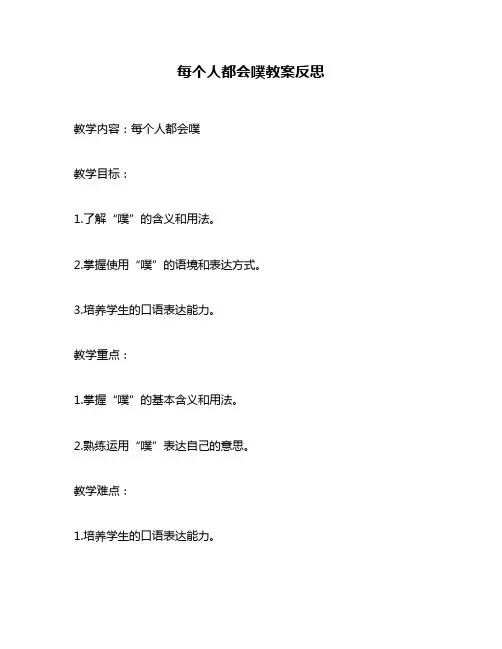 每个人都会噗教案反思

教学内容：每个人都会噗

教学目标：

1.了解“噗”的含义和用法。

2.掌握使用“噗”的语境和表达方式。

3.培养学生的口语表达能力。

教学重点：

1.掌握“噗”的基本含义和用法。

2.熟练运用“噗”表达自己的意思。

教学难点：

1.培养学生的口语表达能力。